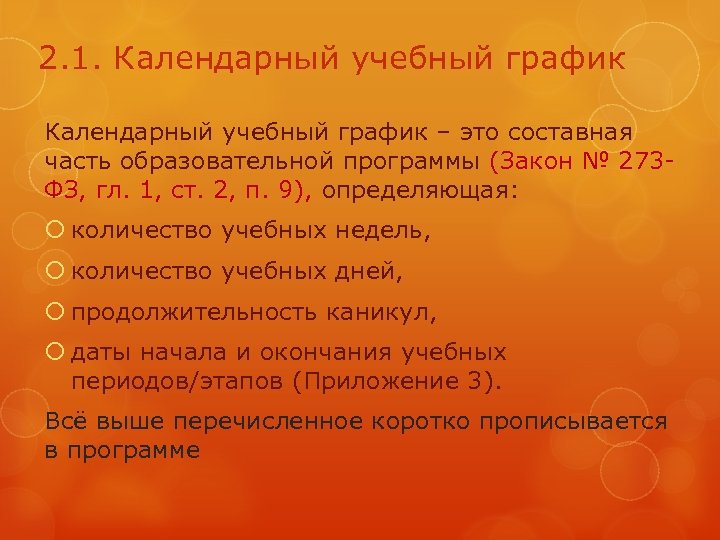 2.1. Календарный учебный график

Календарный учебный график – это составная часть образовательной программы (Закон № 273-ФЗ, гл. 1, ст. 2, п. 9), определяющая:

количество учебных недель,

количество учебных дней,

продолжительность каникул,

даты начала и окончания учебных периодов/этапов (Приложение 3).

Всё выше перечисленное коротко прописывается в программе